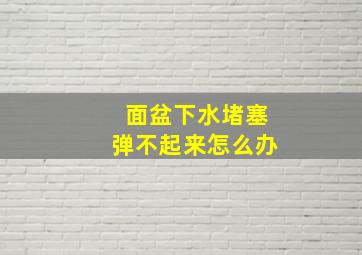 面盆下水堵塞
弹不起来怎么办